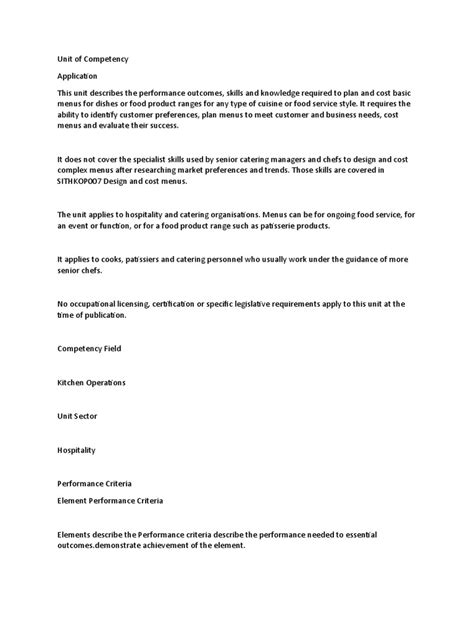 Unit of Competency

Application

This unit describes the performance outcomes, skills and knowledge required to plan and cost basic menus for dishes or food product ranges for any type of cuisine or food service style. It requires the ability to identify customer preferences, plan menus to meet customer and business needs, cost menus and evaluate their success.

It does not cover the specialist skills used by senior catering managers and chefs to design and cost complex menus after researching market preferences and trends. Those skills are covered in SITHKOP007 Design and cost menus.

The unit applies to hospitality and catering organisations. Menus can be for ongoing food service, for an event or function, or for a food product range such as patisserie products.

It applies to cooks, patissiers and catering personnel who usually work under the guidance of more senior chefs.

No occupational licensing, certification or specific legislative requirements apply to this unit at the time of publication.

Competency Field

Kitchen Operations

Unit Sector

Hospitality

Performance Criteria

Element Performance Criteria

Elements describe the Performance criteria describe the performance needed to essential outcomes.demonstrate achievement of the element.